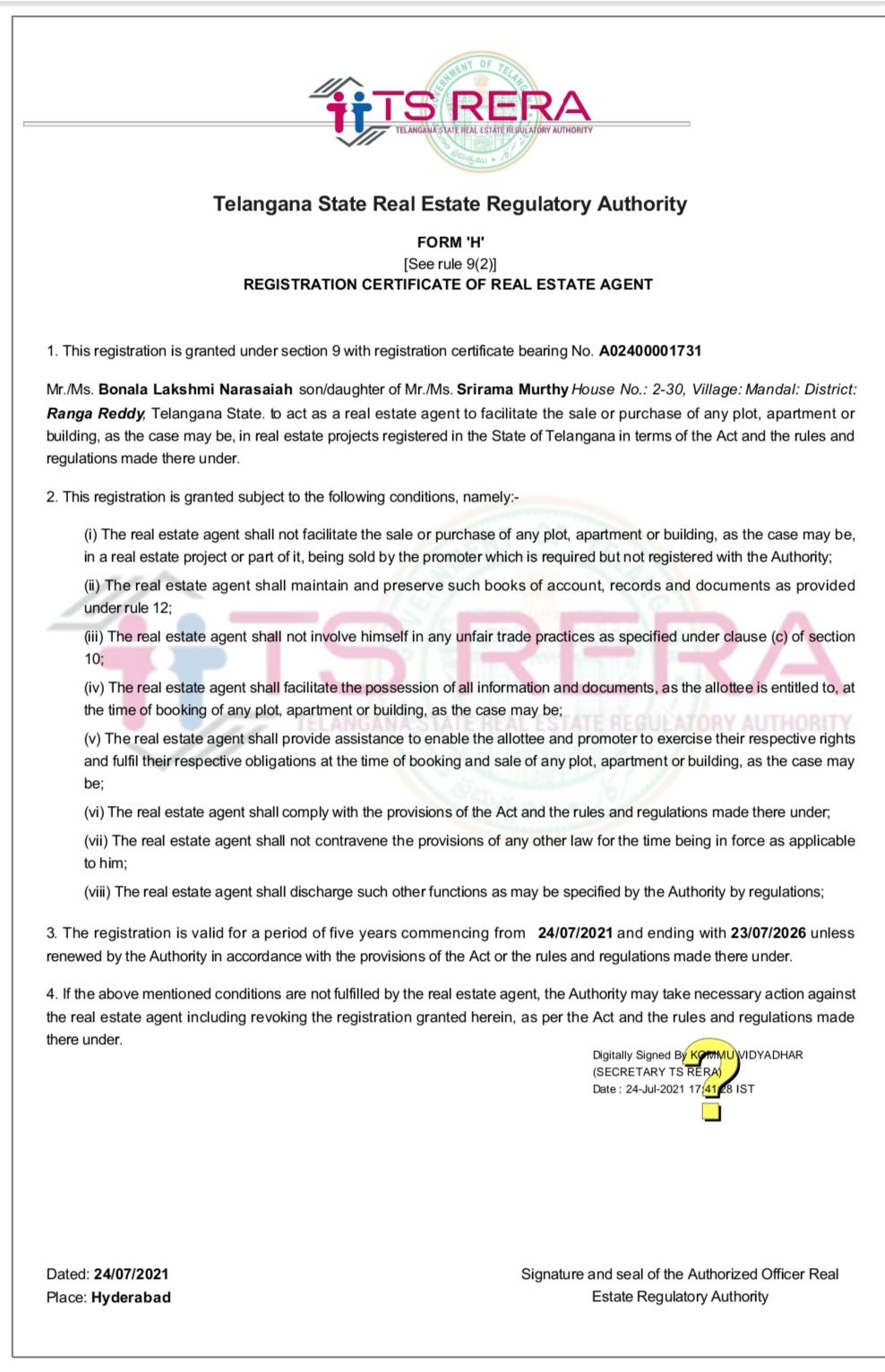 TS RERA
TELANGANA STATE REAL ESTATE REGULATORY AUTHORITY

Telangana State Real Estate Regulatory Authority

FORM 'H'
[See rule 9(2)]
REGISTRATION CERTIFICATE OF REAL ESTATE AGENT

1. This registration is granted under section 9 with registration certificate bearing No. A02400001731

Mr./Ms. Bonala Lakshmi Narasaiah son/daughter of Mr./Ms. Srirama Murthy House No.: 2-30, Village: Mandal: District: Ranga Reddy, Telangana State. to act as a real estate agent to facilitate the sale or purchase of any plot, apartment or building, as the case may be, in real estate projects registered in the State of Telangana in terms of the Act and the rules and regulations made there under.

2. This registration is granted subject to the following conditions, namely:-

(i) The real estate agent shall not facilitate the sale or purchase of any plot, apartment or building, as the case may be, in a real estate project or part of it, being sold by the promoter which is required but not registered with the Authority;

(ii) The real estate agent shall maintain and preserve such books of account, records and documents as provided under rule 12;

(iii) The real estate agent shall not involve himself in any unfair trade practices as specified under clause (c) of section 10;

(iv) The real estate agent shall facilitate the possession of all information and documents, as the allottee is entitled to, at the time of booking of any plot, apartment or building, as the case may be;

(v) The real estate agent shall provide assistance to enable the allottee and promoter to exercise their respective rights and fulfil their respective obligations at the time of booking and sale of any plot, apartment or building, as the case may be;

(vi) The real estate agent shall comply with the provisions of the Act and the rules and regulations made there under;

(vii) The real estate agent shall not contravene the provisions of any other law for the time being in force as applicable to him;

(viii) The real estate agent shall discharge such other functions as may be specified by the Authority by regulations;

3. The registration is valid for a period of five years commencing from 24/07/2021 and ending with 23/07/2026 unless renewed by the Authority in accordance with the provisions of the Act or the rules and regulations made there under.

4. If the above mentioned conditions are not fulfilled by the real estate agent, the Authority may take necessary action against the real estate agent including revoking the registration granted herein, as per the Act and the rules and regulations made there under.

Digitally Signed By KOMMU VIDYADHAR
(SECRETARY TS RERA)
Date : 24-Jul-2021 17:41:28 IST

Dated: 24/07/2021
Place: Hyderabad

Signature and seal of the Authorized Officer Real Estate Regulatory Authority